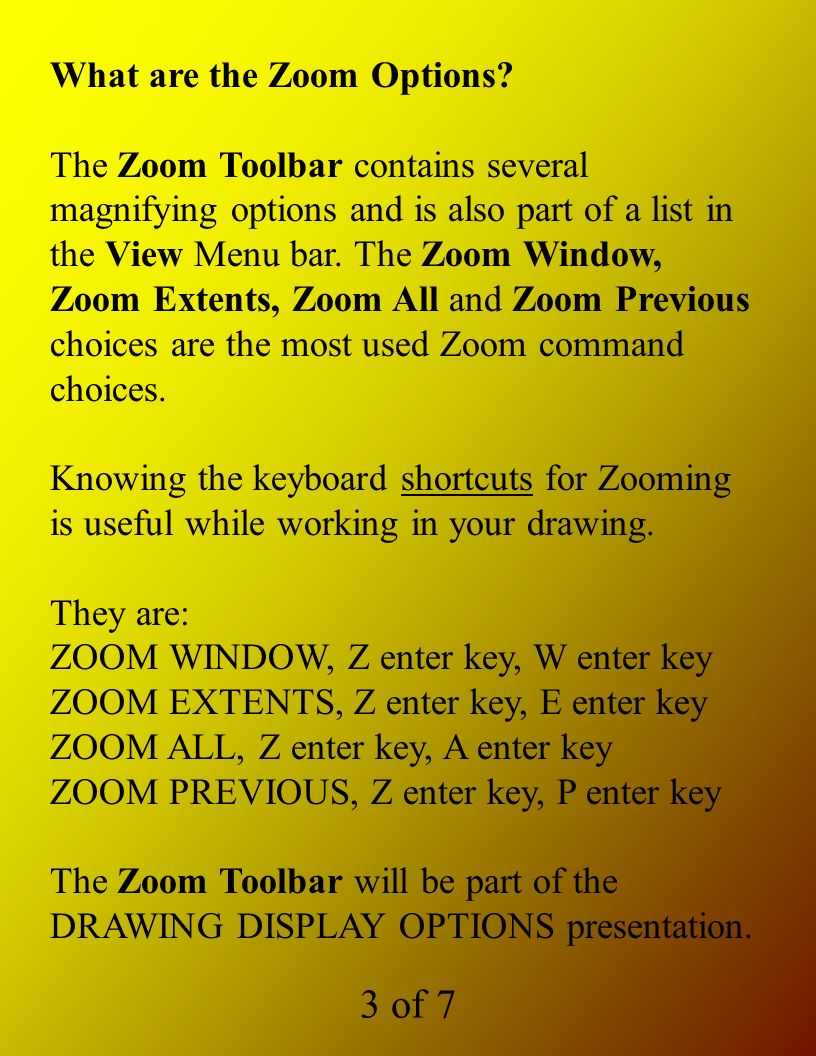 What are the Zoom Options?

The Zoom Toolbar contains several magnifying options and is also part of a list in the View Menu bar. The Zoom Window, Zoom Extents, Zoom All and Zoom Previous choices are the most used Zoom command choices.

Knowing the keyboard shortcuts for Zooming is useful while working in your drawing.

They are:
ZOOM WINDOW, Z enter key, W enter key
ZOOM EXTENTS, Z enter key, E enter key
ZOOM ALL, Z enter key, A enter key
ZOOM PREVIOUS, Z enter key, P enter key

The Zoom Toolbar will be part of the DRAWING DISPLAY OPTIONS presentation.

3 of 7